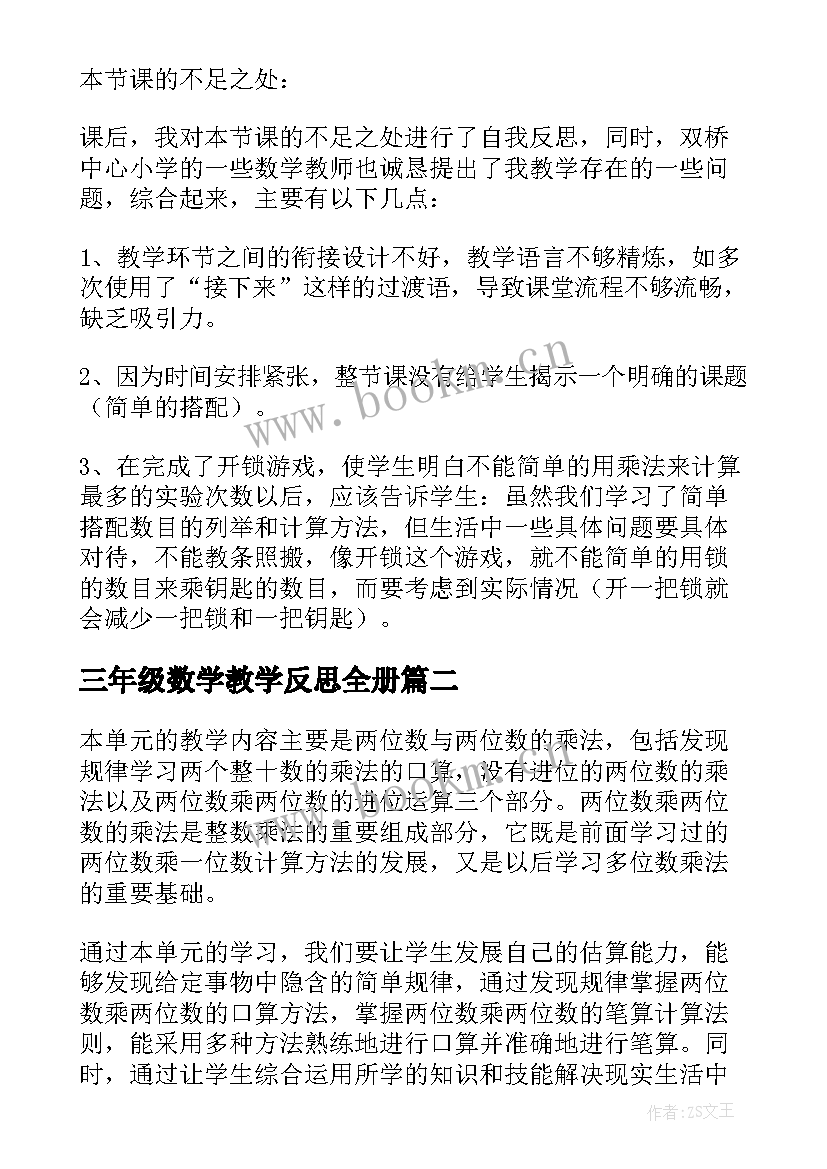 本节课的不足之处：

课后，我对本节课的不足之处进行了自我反思，同时，双桥中心小学的一些数学教师也诚恳提出了我教学存在的一些问题，综合起来，主要有以下几点：

1、教学环节之间的衔接设计不好，教学语言不够精炼，如多次使用了“接下来”这样的过渡语，导致课堂流程不够流畅，缺乏吸引力。

2、因为时间安排紧张，整节课没有给学生揭示一个明确的课题（简单的搭配）。

3、在完成了开锁游戏，使学生明白不能简单的用乘法来计算最多的实验次数以后，应该告诉学生：虽然我们学习了简单搭配数目的列举和计算方法，但生活中一些具体问题要具体对待，不能教条照搬，像开锁这个游戏，就不能简单的用锁的数目来乘钥匙的数目，而要考虑到实际情况（开一把锁就会减少一把锁和一把钥匙）。

三年级数学教学反思全册篇二

本单元的教学内容主要是两位数与两位数的乘法，包括发现规律学习两个整十数的乘法的口算，没有进位的两位数的乘法以及两位数乘两位数的进位运算三个部分。两位数乘两位数的乘法是整数乘法的重要组成部分，它既是前面学习过的两位数乘一位数计算方法的发展，又是以后学习多位数乘法的重要基础。

通过本单元的学习，我们要让学生发展自己的估算能力，能够发现给定事物中隐含的简单规律，通过发现规律掌握两位数乘两位数的口算方法，掌握两位数乘两位数的笔算计算法则，能采用多种方法熟练地进行口算并准确地进行笔算。同时，通过让学生综合运用所学的知识和技能解决现实生活中

www.bookm.cn

作者：ZS文王